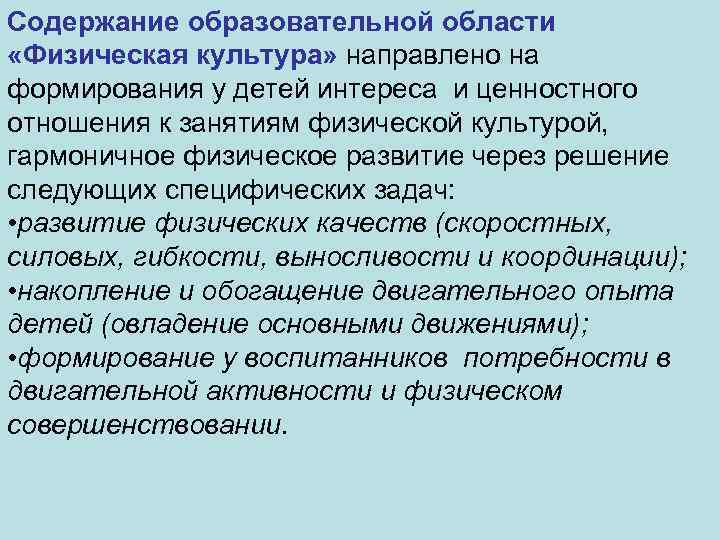 Содержание образовательной области «Физическая культура» направлено на формирования у детей интереса и ценностного отношения к занятиям физической культурой, гармоничное физическое развитие через решение следующих специфических задач:
•развитие физических качеств (скоростных, силовых, гибкости, выносливости и координации);
•накопление и обогащение двигательного опыта детей (овладение основными движениями);
•формирование у воспитанников потребности в двигательной активности и физическом совершенствовании.